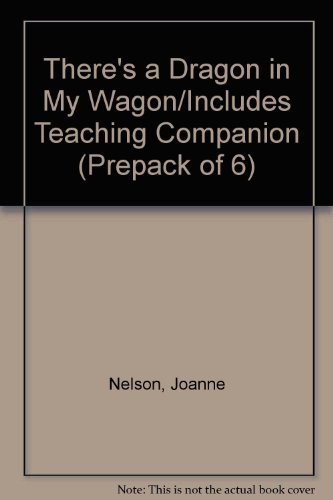 There's a Dragon in My Wagon/Includes Teaching Companion (Prepack of 6)

Nelson, Joanne

Note: This is not the actual book cover